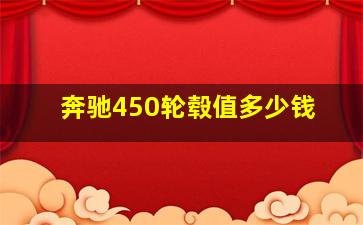 奔驰450轮毂值多少钱